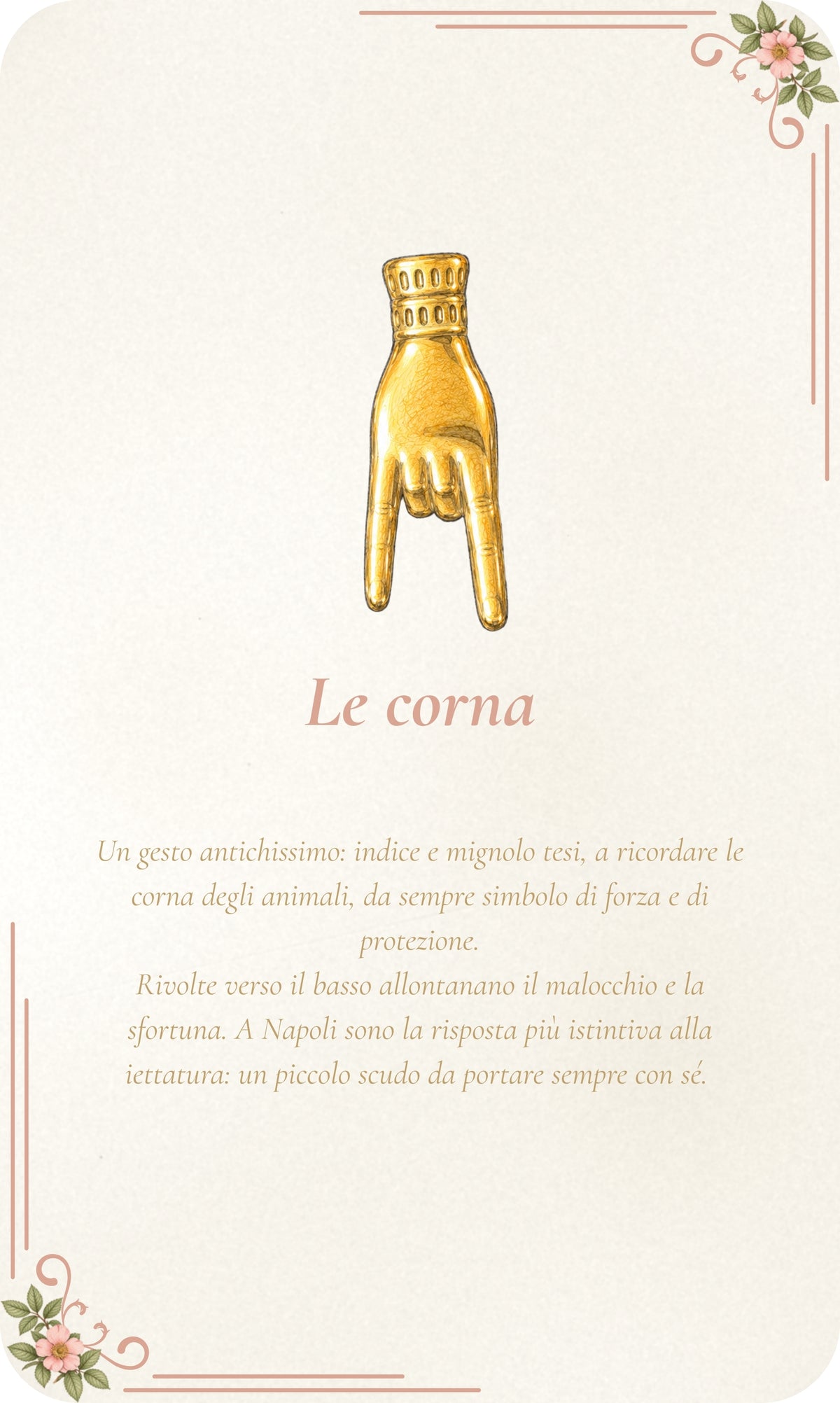 Le corna

Un gesto antichissimo: indice e mignolo tesi, a ricordare le corna degli animali, da sempre simbolo di forza e di protezione.
Rivolte verso il basso allontanano il malocchio e la sfortuna. A Napoli sono la risposta più istintiva alla iettatura: un piccolo scudo da portare sempre con sé.